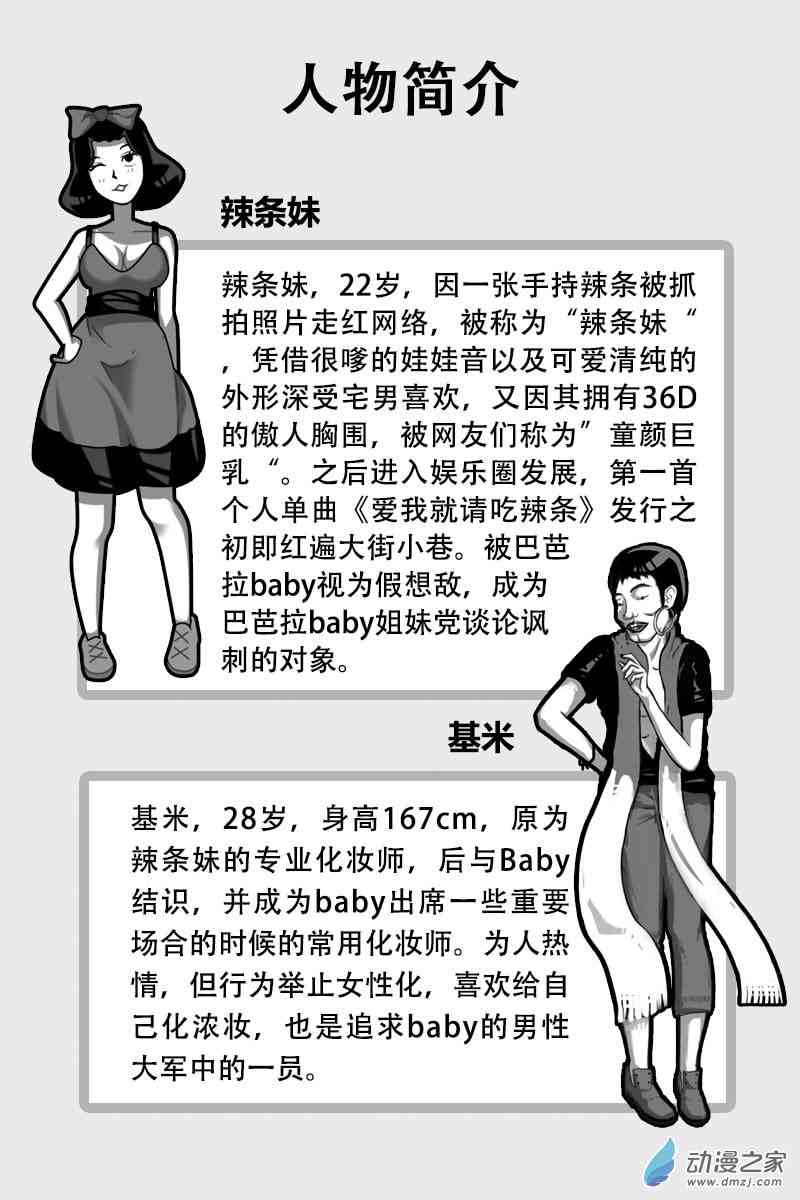 人物简介

辣条妹

辣条妹，22岁，因一张手持辣条被抓拍照片走红网络，被称为“辣条妹“，凭借很嗲的娃娃音以及可爱清纯的外形深受宅男喜欢，又因其拥有36D的傲人胸围，被网友们称为”童颜巨乳“。之后进入娱乐圈发展，第一首个人单曲《爱我就请吃辣条》发行之初即红遍大街小巷。被巴芭拉baby视为假想敌，成为巴芭拉baby姐妹党谈论讽刺的对象。

基米

基米，28岁，身高167cm，原为辣条妹的专业化妆师，后与Baby结识，并成为baby出席一些重要场合的时候的常用化妆师。为人热情，但行为举止女性化，喜欢给自己化浓妆，也是追求baby的男性大军中的一员。

动漫之家
www.dmzj.com